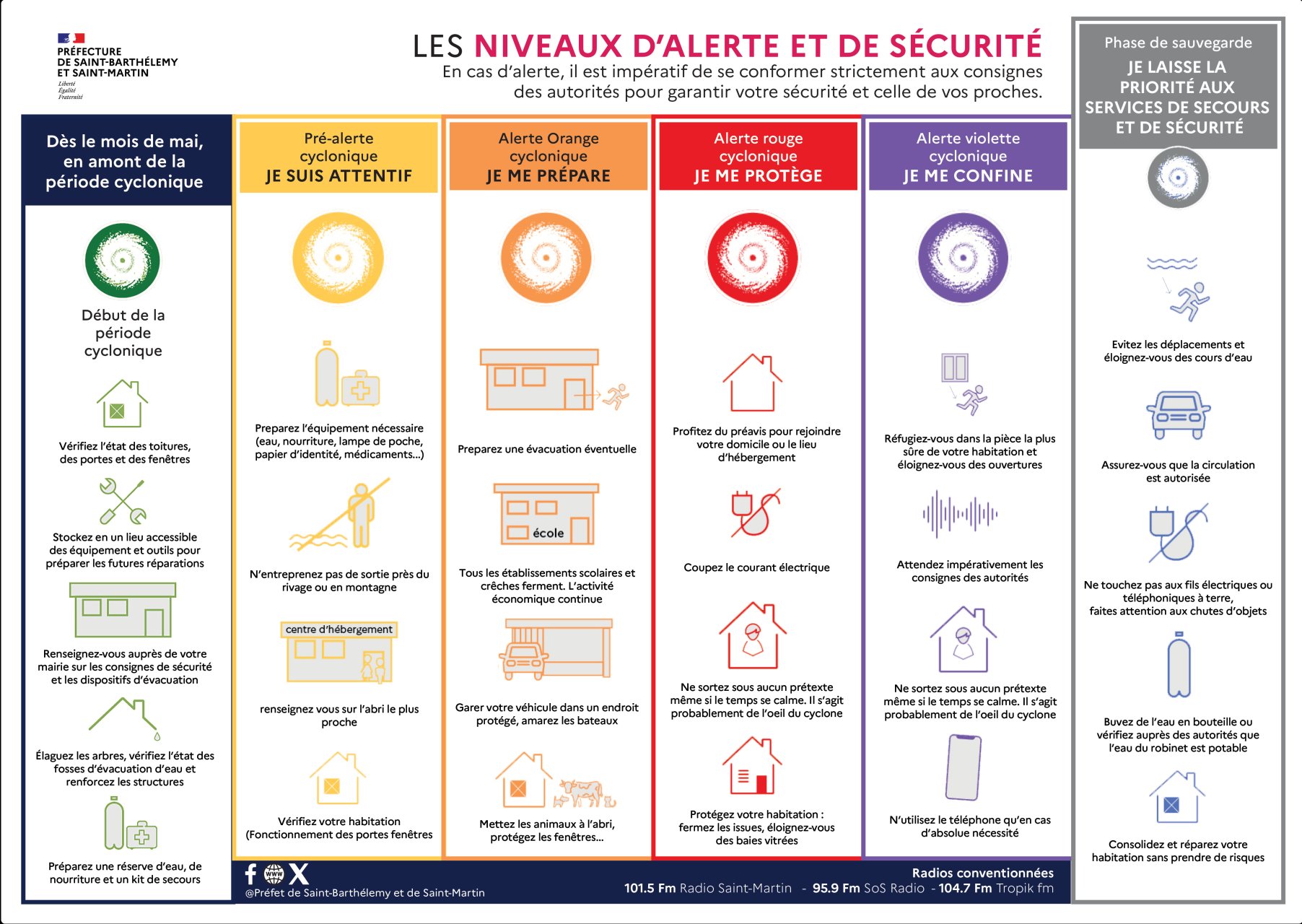 PRÉFECTURE DE SAINT-BARTHÉLEMY ET SAINT-MARTIN
Liberté
Égalité
Fraternité

LES NIVEAUX D'ALERTE ET DE SÉCURITÉ
En cas d'alerte, il est impératif de se conformer strictement aux consignes des autorités pour garantir votre sécurité et celle de vos proches.

Dès le mois de mai, en amont de la période cyclonique

Début de la période cyclonique

Vérifiez l'état des toitures, des portes et des fenêtres

Stockez en un lieu accessible des équipement et outils pour préparer les futures réparations

Renseignez-vous auprès de votre mairie sur les consignes de sécurité et les dispositifs d'évacuation

Élaguez les arbres, vérifiez l'état des fosses d'évacuation d'eau et renforcez les structures

Préparez une réserve d'eau, de nourriture et un kit de secours

Pré-alerte cyclonique
JE SUIS ATTENTIF

Preparez l'équipement nécessaire (eau, nourriture, lampe de poche, papier d'identité, médicaments...)

N'entreprenez pas de sortie près du rivage ou en montagne

centre d'hébergement

renseignez vous sur l'abri le plus proche

Vérifiez votre habitation (Fonctionnement des portes fenêtres

Alerte Orange cyclonique
JE ME PRÉPARE

Preparez une évacuation éventuelle

école

Tous les établissements scolaires et crêches ferment. L'activité économique continue

Garer votre véhicule dans un endroit protégé, amarez les bateaux

Mettez les animaux à l'abri, protégez les fenêtres...

Alerte rouge cyclonique
JE ME PROTÈGE

Profitez du préavis pour rejoindre votre domicile ou le lieu d'hébergement

Coupez le courant électrique

Ne sortez sous aucun prétexte même si le temps se calme. Il s'agit probablement de l'oeil du cyclone

Protégez votre habitation : fermez les issues, éloignez-vous des baies vitrées

Alerte violette cyclonique
JE ME CONFINE

Réfugiez-vous dans la pièce la plus sûre de votre habitation et éloignez-vous des ouvertures

Attendez impérativement les consignes des autorités

Ne sortez sous aucun prétexte même si le temps se calme. Il s'agit probablement de l'oeil du cyclone

N'utilisez le téléphone qu'en cas d'absolue nécessité

Phase de sauvegarde
JE LAISSE LA PRIORITÉ AUX SERVICES DE SECOURS ET DE SÉCURITÉ

Evitez les déplacements et éloignez-vous des cours d'eau

Assurez-vous que la circulation est autorisée

Ne touchez pas aux fils électriques ou téléphoniques à terre, faites attention aux chutes d'objets

Buvez de l'eau en bouteille ou vérifiez auprès des autorités que l'eau du robinet est potable

Consolidez et réparez votre habitation sans prendre de risques

@Préfet de Saint-Barthélemy et de Saint-Martin

Radios conventionnées
101.5 Fm Radio Saint-Martin - 95.9 Fm SoS Radio - 104.7 Fm Tropik fm